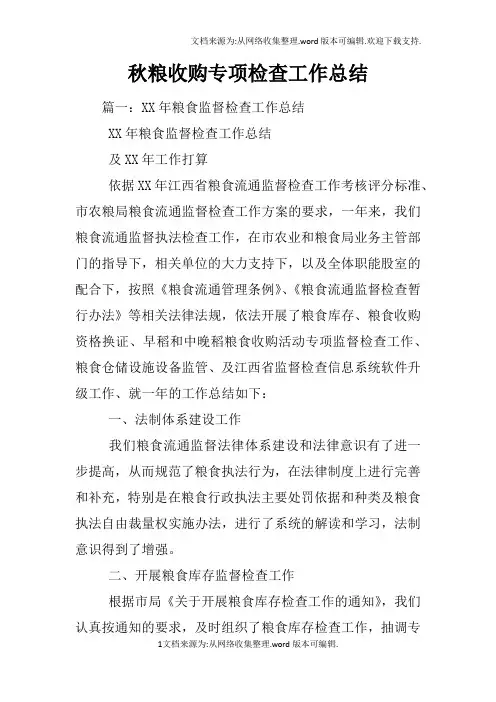 文档来源为:从网络收集整理.word版本可编辑.欢迎下载支持.

秋粮收购专项检查工作总结

篇一：XX年粮食监督检查工作总结

XX年粮食监督检查工作总结

及XX年工作打算

依据XX年江西省粮食流通监督检查工作考核评分标准、市农粮局粮食流通监督检查工作方案的要求，一年来，我们粮食流通监督执法检查工作，在市农业和粮食局业务主管部门的指导下，相关单位的大力支持下，以及全体职能股室的配合下，按照《粮食流通管理条例》、《粮食流通监督检查暂行办法》等相关法律法规，依法开展了粮食库存、粮食收购资格换证、早稻和中晚稻粮食收购活动专项监督检查工作、粮食仓储设施设备监管、及江西省监督检查信息系统软件升级工作、就一年的工作总结如下：

一、法制体系建设工作

我们粮食流通监督法律体系建设和法律意识有了进一步提高，从而规范了粮食执法行为，在法律制度上进行完善和补充，特别是在粮食行政执法主要处罚依据和种类及粮食执法自由裁量权实施办法，进行了系统的解读和学习，法制意识得到了增强。

二、开展粮食库存监督检查工作

根据市局《关于开展粮食库存检查工作的通知》，我们认真按通知的要求，及时组织了粮食库存检查工作，抽调专

1文档来源为:从网络收集整理.word版本可编辑.